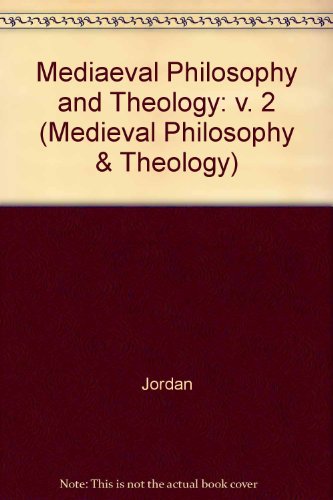 Mediaeval Philosophy and Theology: v. 2 (Medieval Philosophy & Theology)

Jordan

Note: This is not the actual book cover